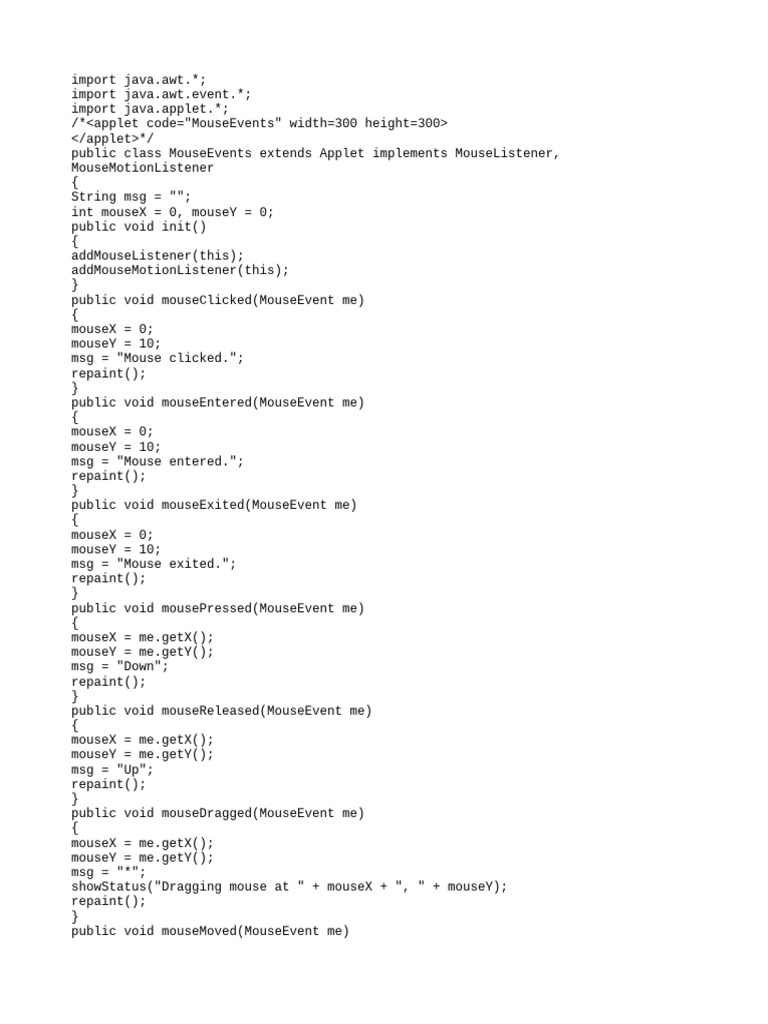 import java.awt.*;
import java.awt.event.*;
import java.applet.*;
/*<applet code="MouseEvents" width=300 height=300>
</applet>*/
public class MouseEvents extends Applet implements MouseListener,
MouseMotionListener
{
String msg = "";
int mouseX = 0, mouseY = 0;
public void init()
{
addMouseListener(this);
addMouseMotionListener(this);
}
public void mouseClicked(MouseEvent me)
{
mouseX = 0;
mouseY = 10;
msg = "Mouse clicked.";
repaint();
}
public void mouseEntered(MouseEvent me)
{
mouseX = 0;
mouseY = 10;
msg = "Mouse entered.";
repaint();
}
public void mouseExited(MouseEvent me)
{
mouseX = 0;
mouseY = 10;
msg = "Mouse exited.";
repaint();
}
public void mousePressed(MouseEvent me)
{
mouseX = me.getX();
mouseY = me.getY();
msg = "Down";
repaint();
}
public void mouseReleased(MouseEvent me)
{
mouseX = me.getX();
mouseY = me.getY();
msg = "Up";
repaint();
}
public void mouseDragged(MouseEvent me)
{
mouseX = me.getX();
mouseY = me.getY();
msg = "*";
showStatus("Dragging mouse at " + mouseX + ", " + mouseY);
repaint();
}
public void mouseMoved(MouseEvent me)